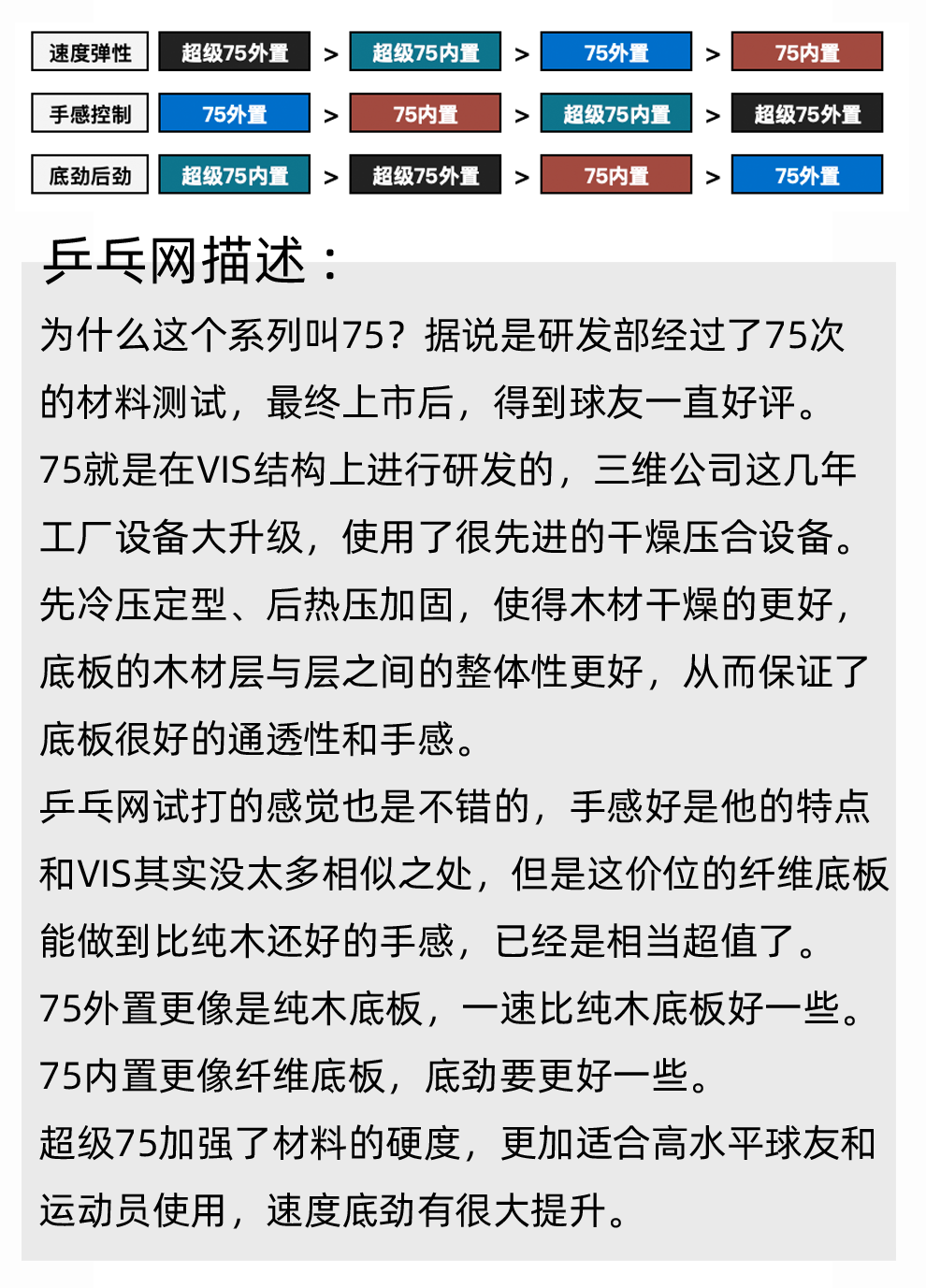 速度弹性 超级75外置 > 超级75内置 > 75外置 > 75内置

手感控制 75外置 > 75内置 > 超级75内置 > 超级75外置

底劲后劲 超级75内置 > 超级75外置 > 75内置 > 75外置

乒乓网描述：

为什么这个系列叫75？据说是研发部经过了75次的材料测试，最终上市后，得到球友一直好评。

75就是在VIS结构上进行研发的，三维公司这几年工厂设备大升级，使用了很先进的干燥压合设备。先冷压定型、后热压加固，使得木材干燥的更好，底板的木材层与层之间的整体性更好，从而保证了底板很好的通透性和手感。

乒乓网试打的感觉也是不错的，手感好是他的特点和VIS其实没太多相似之处，但是这价位的纤维底板能做到比纯木还好的手感，已经是相当超值了。

75外置更像是纯木底板，一速比纯木底板好一些。

75内置更像纤维底板，底劲要更好一些。

超级75加强了材料的硬度，更加适合高水平球友和运动员使用，速度底劲有很大提升。